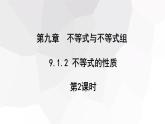 第九章　不等式与不等式组

9.1.2 不等式的性质

第2课时